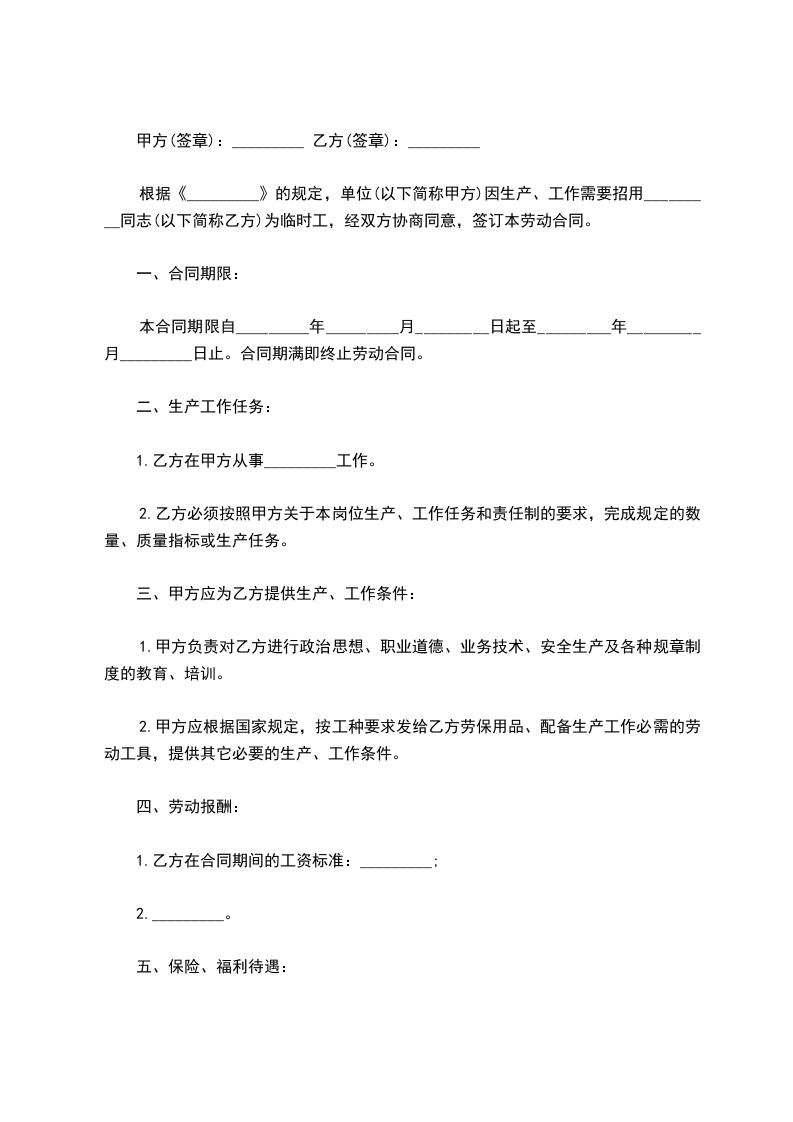 甲方(签章)：_________ 乙方(签章)：_________

根据《_________》的规定，单位(以下简称甲方)因生产、工作需要招用_________同志(以下简称乙方)为临时工，经双方协商同意，签订本劳动合同。

一、合同期限：

本合同期限自_________年_________月_________日起至_________年_________月_________日止。合同期满即终止劳动合同。

二、生产工作任务：

1.乙方在甲方从事_________工作。

2.乙方必须按照甲方关于本岗位生产、工作任务和责任制的要求，完成规定的数量、质量指标或生产任务。

三、甲方应为乙方提供生产、工作条件：

1.甲方负责对乙方进行政治思想、职业道德、业务技术、安全生产及各种规章制度的教育、培训。

2.甲方应根据国家规定，按工种要求发给乙方劳保用品、配备生产工作必需的劳动工具，提供其它必要的生产、工作条件。

四、劳动报酬：

1.乙方在合同期间的工资标准：_________；

2._________。

五、保险、福利待遇：